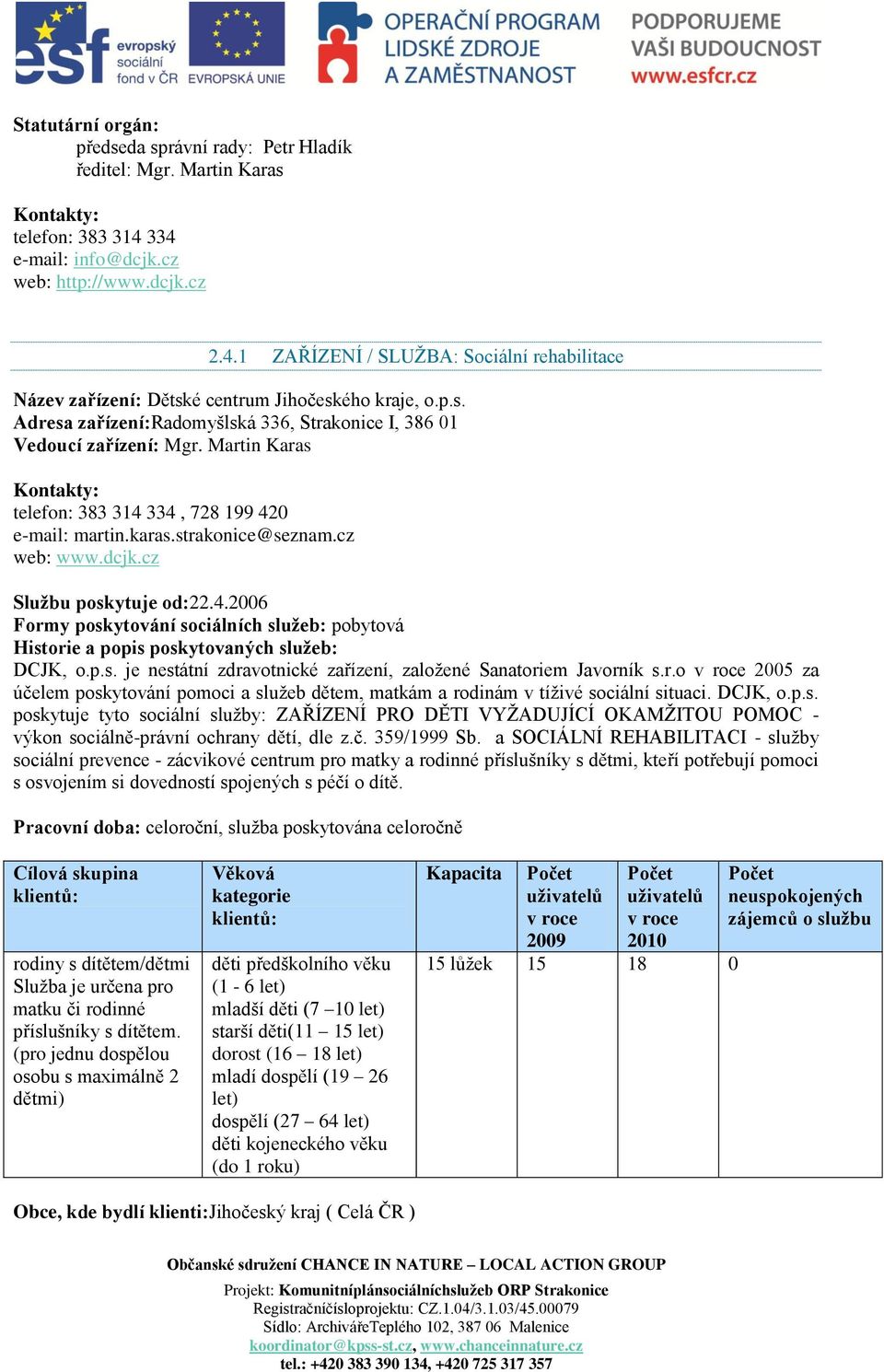 esf evropský sociální fond v ČR EVROPSKÁ UNIE OPERAČNÍ PROGRAM LIDSKÉ ZDROJE A ZAMĚSTNANOST PODPORUJEME VAŠI BUDOUCNOST www.esfcr.cz

Statutární orgán:
předseda správní rady: Petr Hladík
ředitel: Mgr. Martin Karas

Kontakty:
telefon: 383 314 334
e-mail: info@dcjk.cz
web: http://www.dcjk.cz

2.4.1 ZAŘÍZENÍ / SLUŽBA: Sociální rehabilitace

Název zařízení: Dětské centrum Jihočeského kraje, o.p.s.
Adresa zařízení:Radomyšlská 336, Strakonice I, 386 01
Vedoucí zařízení: Mgr. Martin Karas

Kontakty:
telefon: 383 314 334 , 728 199 420
e-mail: martin.karas.strakonice@seznam.cz
web: www.dcjk.cz

Službu poskytuje od:22.4.2006
Formy poskytování sociálních služeb: pobytová
Historie a popis poskytovaných služeb:
DCJK, o.p.s. je nestátní zdravotnické zařízení, založené Sanatoriem Javorník s.r.o v roce 2005 za účelem poskytování pomoci a služeb dětem, matkám a rodinám v tíživé sociální situaci. DCJK, o.p.s. poskytuje tyto sociální služby: ZAŘÍZENÍ PRO DĚTI VYŽADUJÍCÍ OKAMŽITOU POMOC - výkon sociálně-právní ochrany dětí, dle z.č. 359/1999 Sb. a SOCIÁLNÍ REHABILITACI - služby sociální prevence - zácvikové centrum pro matky a rodinné příslušníky s dětmi, kteří potřebují pomoci s osvojením si dovedností spojených s péčí o dítě.

Pracovní doba: celoroční, služba poskytována celoročně

| Cílová skupina klientů: | Věková kategorie klientů: | Kapacita | Počet uživatelů v roce 2009 | Počet uživatelů v roce 2010 | Počet neuspokojených zájemců o službu |
|---|---|---|---|---|---|
| rodiny s dítětem/dětmi Služba je určena pro matku či rodinné příslušníky s dítětem. (pro jednu dospělou osobu s maximálně 2 dětmi) | děti předškolního věku (1 - 6 let) mladší děti (7 –10 let) starší děti(11 – 15 let) dorost (16 – 18 let) mladí dospělí (19 – 26 let) dospělí (27 – 64 let) děti kojeneckého věku (do 1 roku) | 15 lůžek | 15 | 18 | 0 |

Obce, kde bydlí klienti:Jihočeský kraj ( Celá ČR )

Občanské sdružení CHANCE IN NATURE – LOCAL ACTION GROUP
Projekt: Komunitníplánsociálníchslužeb ORP Strakonice
Registračníčísloprojektu: CZ.1.04/3.1.03/45.00079
Sídlo: ArchivářeTeplého 102, 387 06 Malenice
koordinator@kpss-st.cz, www.chanceinnature.cz
tel.: +420 383 390 134, +420 725 317 357